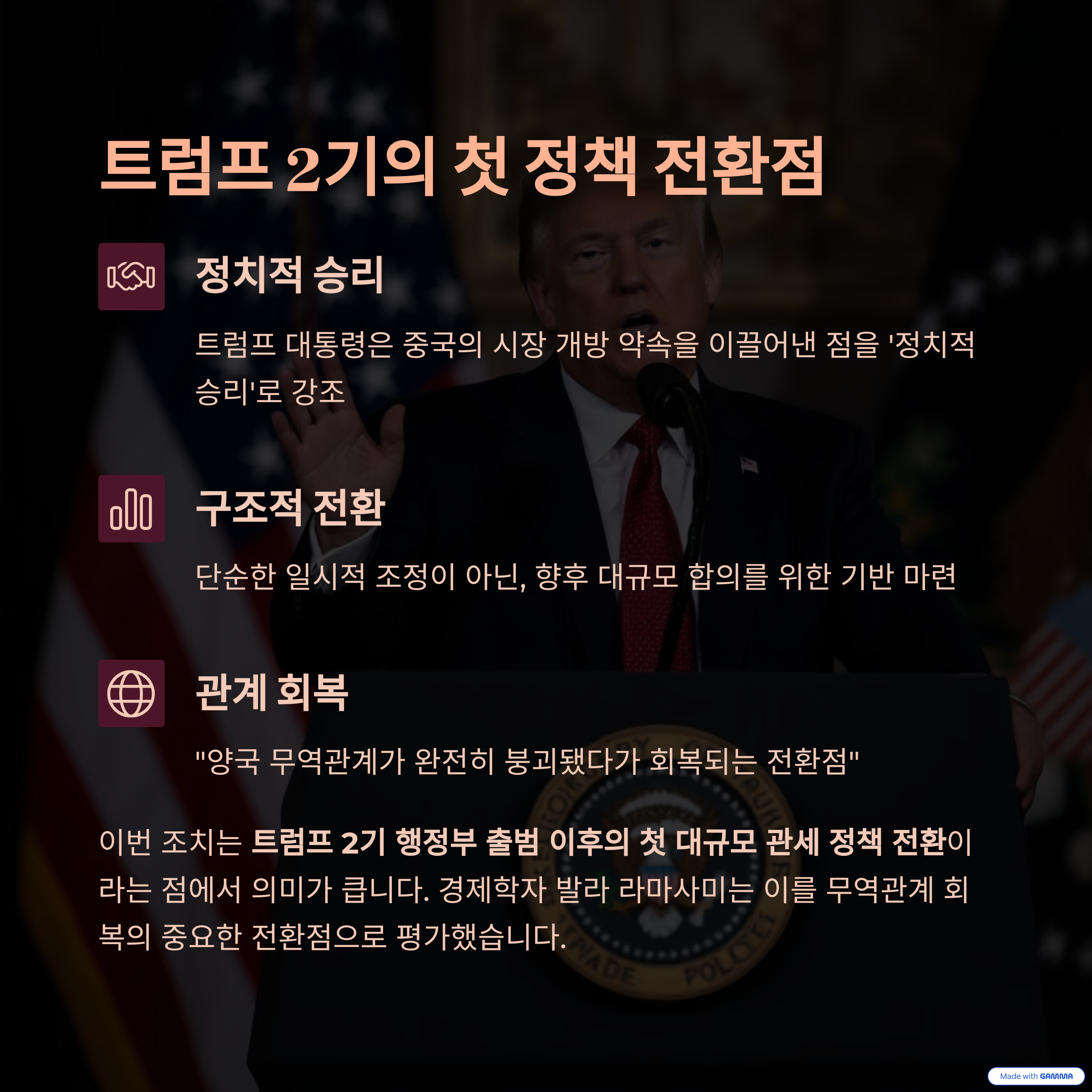 트럼프 2기의 첫 정책 전환점

정치적 승리

트럼프 대통령은 중국의 시장 개방 약속을 이끌어낸 점을 '정치적 승리'로 강조

구조적 전환

단순한 일시적 조정이 아닌, 향후 대규모 합의를 위한 기반 마련

관계 회복

"양국 무역관계가 완전히 붕괴됐다가 회복되는 전환점"

이번 조치는 트럼프 2기 행정부 출범 이후의 첫 대규모 관세 정책 전환이라는 점에서 의미가 큽니다. 경제학자 발라 라마사미는 이를 무역관계 회복의 중요한 전환점으로 평가했습니다.

Made with GAMMA